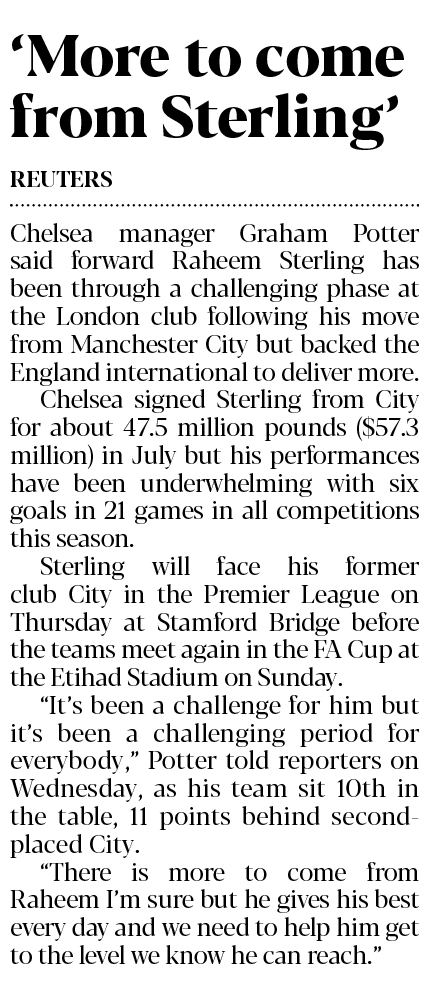 ‘More to come from Sterling’

REUTERS

Chelsea manager Graham Potter said forward Raheem Sterling has been through a challenging phase at the London club following his move from Manchester City but backed the England international to deliver more.

Chelsea signed Sterling from City for about 47.5 million pounds ($57.3 million) in July but his performances have been underwhelming with six goals in 21 games in all competitions this season.

Sterling will face his former club City in the Premier League on Thursday at Stamford Bridge before the teams meet again in the FA Cup at the Etihad Stadium on Sunday.

“It’s been a challenge for him but it’s been a challenging period for everybody,” Potter told reporters on Wednesday, as his team sit 10th in the table, 11 points behind second-placed City.

“There is more to come from Raheem I’m sure but he gives his best every day and we need to help him get to the level we know he can reach.”